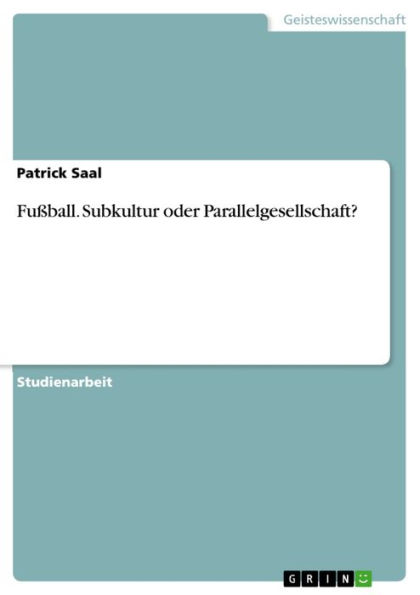 Geisteswissenschaft

Patrick Saal

Fußball. Subkultur oder Parallelgesellschaft?

Studienarbeit

GRIN